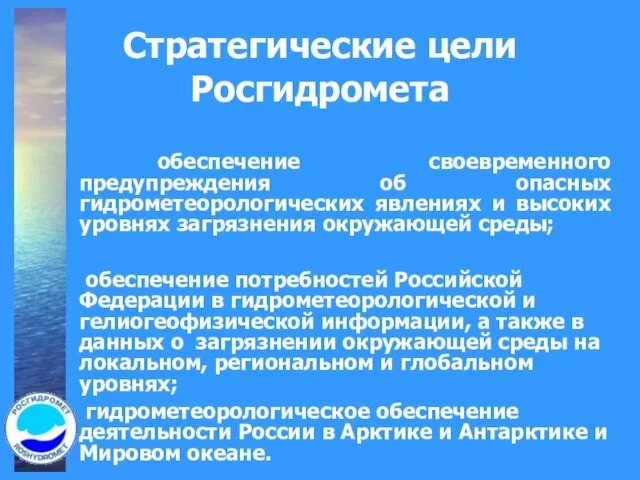 Стратегические цели Росгидромета

обеспечение своевременного предупреждения об опасных гидрометеорологических явлениях и высоких уровнях загрязнения окружающей среды;

обеспечение потребностей Российской Федерации в гидрометеорологической и гелиогеофизической информации, а также в данных о загрязнении окружающей среды на локальном, региональном и глобальном уровнях;

гидрометеорологическое обеспечение деятельности России в Арктике и Антарктике и Мировом океане.

РОСГИДРОМЕТ
ROSHYDROMET